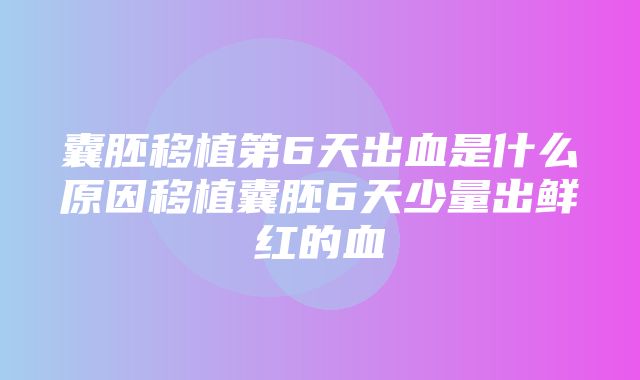 囊胚移植第6天出血是什么原因移植囊胚6天少量出鲜红的血